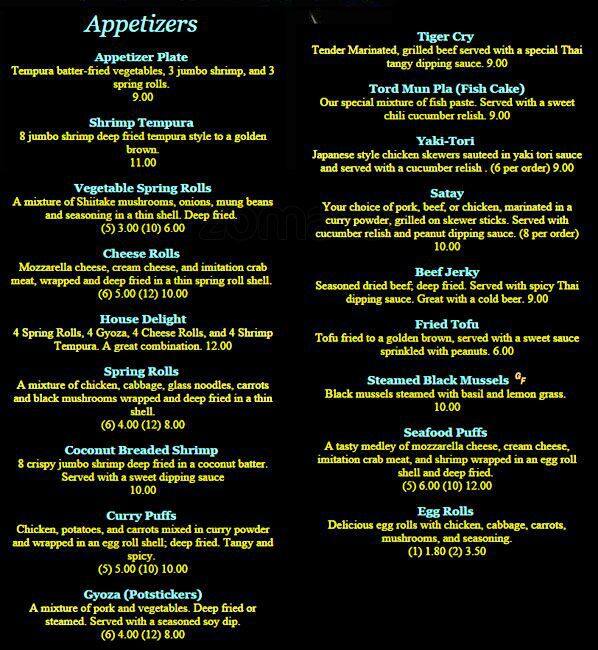 Appetizers

Appetizer Plate
Tempura batter-fried vegetables, 3 jumbo shrimp, and 3 spring rolls.
9.00

Shrimp Tempura
8 jumbo shrimp deep fried tempura style to a golden brown.
11.00

Vegetable Spring Rolls
A mixture of Shiitake mushrooms, onions, mung beans and seasoning in a thin shell. Deep fried.
(5) 3.00 (10) 6.00

Cheese Rolls
Mozzarella cheese, cream cheese, and imitation crab meat, wrapped and deep fried in a thin spring roll shell.
(6) 5.00 (12) 10.00

House Delight
4 Spring Rolls, 4 Gyoza, 4 Cheese Rolls, and 4 Shrimp Tempura. A great combination. 12.00

Spring Rolls
A mixture of chicken, cabbage, glass noodles, carrots and black mushrooms wrapped and deep fried in a thin shell.
(6) 4.00 (12) 8.00

Coconut Breaded Shrimp
8 crispy jumbo shrimp deep fried in a coconut batter. Served with a sweet dipping sauce
10.00

Curry Puffs
Chicken, potatoes, and carrots mixed in curry powder and wrapped in an egg roll shell; deep fried. Tangy and spicy.
(5) 5.00 (10) 10.00

Gyoza (Potstickers)
A mixture of pork and vegetables. Deep fried or steamed. Served with a seasoned soy dip.
(6) 4.00 (12) 8.00

Tiger Cry
Tender Marinated, grilled beef served with a special Thai tangy dipping sauce. 9.00

Tord Mun Pla (Fish Cake)
Our special mixture of fish paste. Served with a sweet chili cucumber relish. 9.00

Yaki-Tori
Japanese style chicken skewers sauteed in yaki tori sauce and served with a cucumber relish . (6 per order) 9.00

Satay
Your choice of pork, beef, or chicken, marinated in a curry powder, grilled on skewer sticks. Served with cucumber relish and peanut dipping sauce. (8 per order)
10.00

Beef Jerky
Seasoned dried beef; deep fried. Served with spicy Thai dipping sauce. Great with a cold beer. 9.00

Fried Tofu
Tofu fried to a golden brown, served with a sweet sauce sprinkled with peanuts. 6.00

Steamed Black Mussels GF
Black mussels steamed with basil and lemon grass.
10.00

Seafood Puffs
A tasty medley of mozzarella cheese, cream cheese, imitation crab meat, and shrimp wrapped in an egg roll shell and deep fried.
(5) 6.00 (10) 12.00

Egg Rolls
Delicious egg rolls with chicken, cabbage, carrots, mushrooms, and seasoning.
(1) 1.80 (2) 3.50